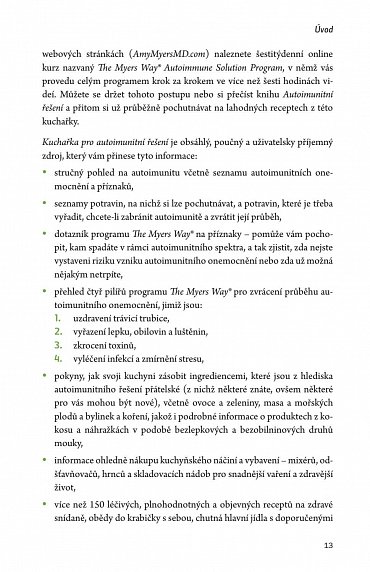 Úvod

webových stránkách (AmyMyersMD.com) naleznete šestitýdenní online kurz nazvaný The Myers Way® Autoimmune Solution Program, v němž vás provedu celým programem krok za krokem ve více než šesti hodinách videí. Můžete se držet tohoto postupu nebo si přečíst knihu Autoimunitní řešení a přitom si už průběžně pochutnávat na lahodných receptech z této kuchařky.

Kuchařka pro autoimunitní řešení je obsáhlý, poučný a uživatelsky příjemný zdroj, který vám přinese tyto informace:

• stručný pohled na autoimunitu včetně seznamu autoimunitních onemocnění a příznaků,

• seznamy potravin, na nichž si lze pochutnávat, a potravin, které je třeba vyřadit, chcete-li zabránit autoimunitě a zvrátit její průběh,

• dotazník programu The Myers Way® na příznaky – pomůže vám pochopit, kam spadáte v rámci autoimunitního spektra, a tak zjistit, zda nejste vystaveni riziku vzniku autoimunitního onemocnění nebo zda už možná nějakým netrpíte,

• přehled čtyř pilířů programu The Myers Way® pro zvrácení průběhu autoimunitního onemocnění, jimiž jsou:
1. uzdravení trávicí trubice,
2. vyřazení lepku, obilovin a luštěnin,
3. zkrocení toxinů,
4. vyléčení infekcí a zmírnění stresu,

• pokyny, jak svoji kuchyni zásobit ingrediencemi, které jsou z hlediska autoimunitního řešení přátelské (z nichž některé znáte, ovšem některé pro vás mohou být nové), včetně ovoce a zeleniny, masa a mořských plodů a bylinek a koření, jakož i podrobné informace o produktech z kokosu a náhražkách v podobě bezlepkových a bezobilninových druhů mouky,

• informace ohledně nákupu kuchyňského náčiní a vybavení – mixérů, odšťavňovačů, hrnců a skladovacích nádob pro snadnější vaření a zdravější život,

• více než 150 léčivých, plnohodnotných a objevných receptů na zdravé snídaně, obědy do krabičky s sebou, chutná hlavní jídla s doporučenými

13